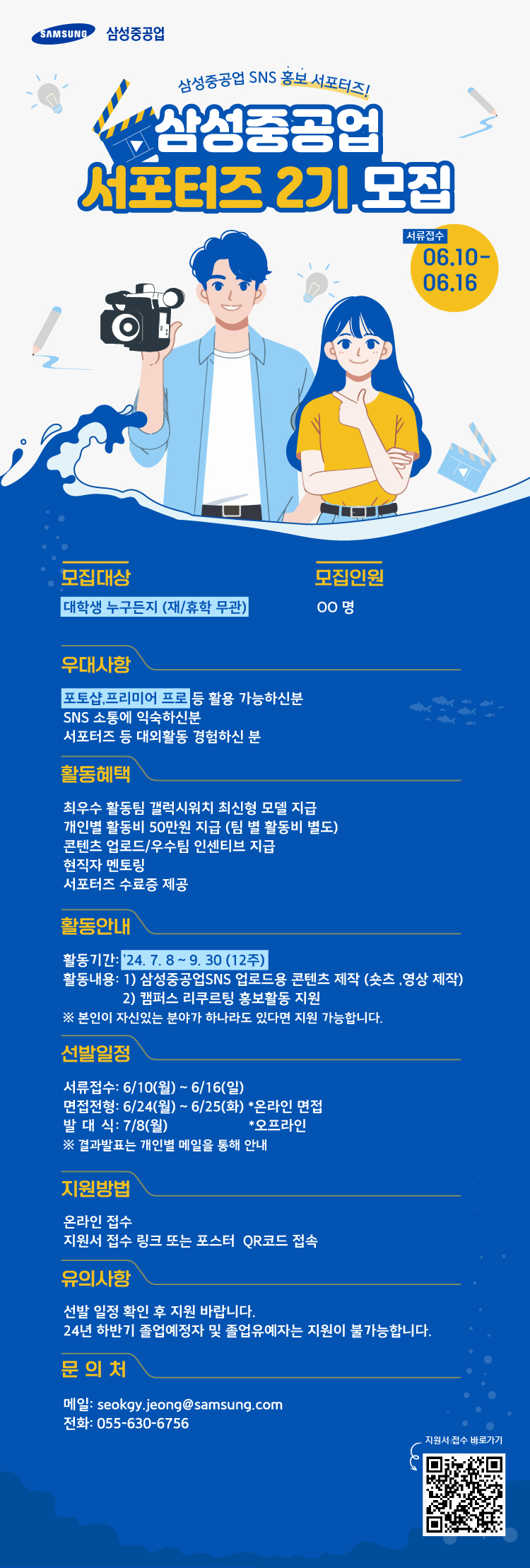 SAMSUNG 삼성중공업

삼성중공업 SNS 홍보 서포터즈!

삼성중공업
서포터즈 2기 모집

서류접수
06.10-
06.16

모집대상
대학생 누구든지 (재/휴학 무관)

모집인원
OO 명

우대사항

포토샵,프리미어 프로 등 활용 가능하신분
SNS 소통에 익숙하신분
서포터즈 등 대외활동 경험하신 분

활동혜택

최우수 활동팀 갤럭시워치 최신형 모델 지급
개인별 활동비 50만원 지급 (팀 별 활동비 별도)
콘텐츠 업로드/우수팀 인센티브 지급
현직자 멘토링
서포터즈 수료증 제공

활동안내

활동기간: '24. 7. 8 ~ 9. 30 (12주)
활동내용: 1) 삼성중공업SNS 업로드용 콘텐츠 제작 (숏츠 ,영상 제작)
2) 캠퍼스 리쿠르팅 홍보활동 지원
※ 본인이 자신있는 분야가 하나라도 있다면 지원 가능합니다.

선발일정

서류접수: 6/10(월) ~ 6/16(일)
면접전형: 6/24(월) ~ 6/25(화) *온라인 면접
발 대 식: 7/8(월) *오프라인
※ 결과발표는 개인별 메일을 통해 안내

지원방법

온라인 접수
지원서 접수 링크 또는 포스터 QR코드 접속

유의사항

선발 일정 확인 후 지원 바랍니다.
24년 하반기 졸업예정자 및 졸업유예자는 지원이 불가능합니다.

문 의 처

메일: seokgy.jeong@samsung.com
전화: 055-630-6756

지원서 접수 바로가기